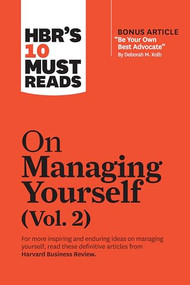 HBR'S 10 MUST READS

BONUS ARTICLE
"Be Your Own Best Advocate"
By Deborah M. Kolb

On Managing Yourself (Vol. 2)

For more inspiring and enduring ideas on managing yourself, read these definitive articles from Harvard Business Review.